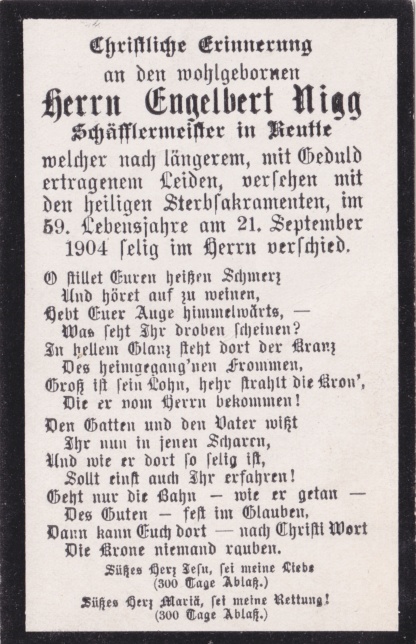 Christliche Erinnerung
an den wohlgebornen
Herrn Engelbert Nigg
Schäfflermeister in Reutte
welcher nach längerem, mit Geduld ertragenem Leiden, versehen mit den heiligen Sterbsakramenten, im 59. Lebensjahre am 21. September 1904 selig im Herrn verschied.

O stillet Euren heißen Schmerz
Und höret auf zu weinen,
Hebt Euer Auge himmelwärts, —
Was seht Ihr droben scheinen?
In hellem Glanz steht dort der Kranz
Des heimgegang'nen Frommen,
Groß ist sein Lohn, hehr strahlt die Kron',
Die er vom Herrn bekommen!

Den Gatten und den Vater wißt
Ihr nun in jenen Scharen,
Und wie er dort so selig ist,
Sollt einst auch Ihr erfahren!
Geht nur die Bahn — wie er getan —
Des Guten — fest im Glauben,
Dann kann Euch dort — nach Christi Wort
Die Krone niemand rauben.

Süßes Herz Jesu, sei meine Liebe
(300 Tage Ablaß.)

Süßes Herz Mariä, sei meine Rettung!
(300 Tage Ablaß.)